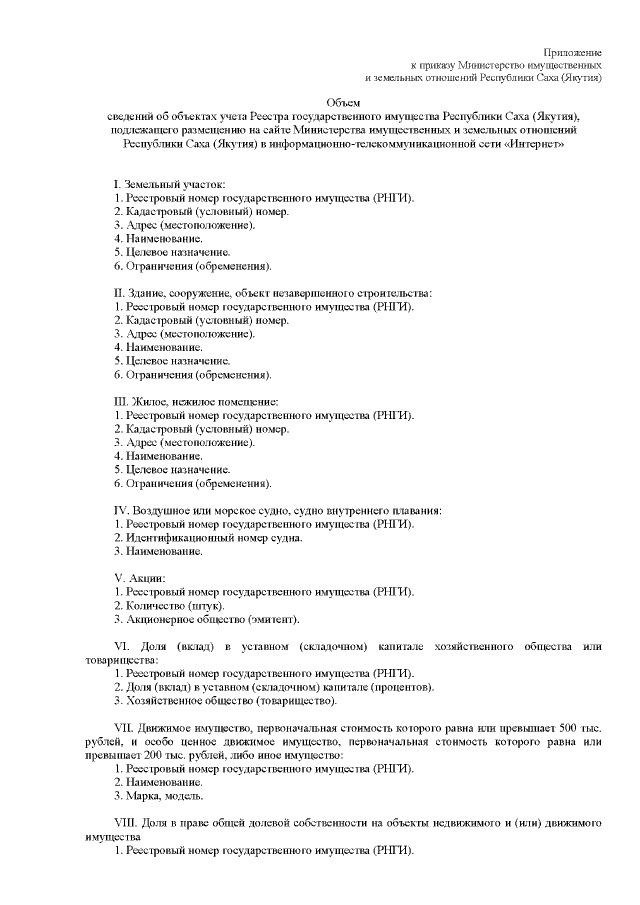 Приложение
к приказу Министерство имущественных
и земельных отношений Республики Саха (Якутия)

Объем
сведений об объектах учета Реестра государственного имущества Республики Саха (Якутия), подлежащего размещению на сайте Министерства имущественных и земельных отношений Республики Саха (Якутия) в информационно-телекоммуникационной сети «Интернет»

I. Земельный участок:
1. Реестровый номер государственного имущества (РНГИ).
2. Кадастровый (условный) номер.
3. Адрес (местоположение).
4. Наименование.
5. Целевое назначение.
6. Ограничения (обременения).

II. Здание, сооружение, объект незавершенного строительства:
1. Реестровый номер государственного имущества (РНГИ).
2. Кадастровый (условный) номер.
3. Адрес (местоположение).
4. Наименование.
5. Целевое назначение.
6. Ограничения (обременения).

III. Жилое, нежилое помещение:
1. Реестровый номер государственного имущества (РНГИ).
2. Кадастровый (условный) номер.
3. Адрес (местоположение).
4. Наименование.
5. Целевое назначение.
6. Ограничения (обременения).

IV. Воздушное или морское судно, судно внутреннего плавания:
1. Реестровый номер государственного имущества (РНГИ).
2. Идентификационный номер судна.
3. Наименование.

V. Акции:
1. Реестровый номер государственного имущества (РНГИ).
2. Количество (штук).
3. Акционерное общество (эмитент).

VI. Доля (вклад) в уставном (складочном) капитале хозяйственного общества или товарищества:
1. Реестровый номер государственного имущества (РНГИ).
2. Доля (вклад) в уставном (складочном) капитале (процентов).
3. Хозяйственное общество (товарищество).

VII. Движимое имущество, первоначальная стоимость которого равна или превышает 500 тыс. рублей, и особо ценное движимое имущество, первоначальная стоимость которого равна или превышает 200 тыс. рублей, либо иное имущество:
1. Реестровый номер государственного имущества (РНГИ).
2. Наименование.
3. Марка, модель.

VIII. Доля в праве общей долевой собственности на объекты недвижимого и (или) движимого имущества
1. Реестровый номер государственного имущества (РНГИ).